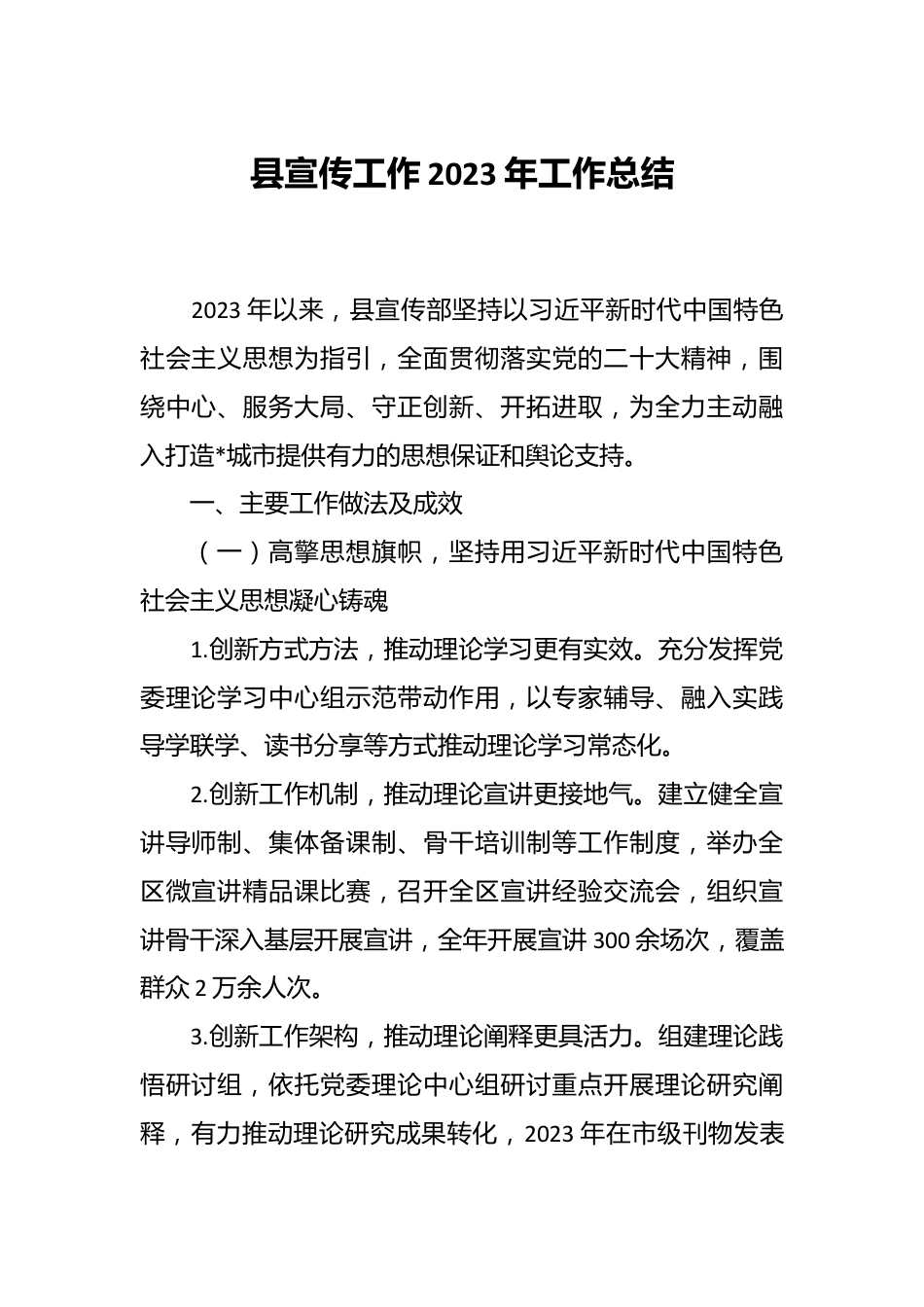 县宣传工作2023年工作总结

2023年以来，县宣传部坚持以习近平新时代中国特色社会主义思想为指引，全面贯彻落实党的二十大精神，围绕中心、服务大局、守正创新、开拓进取，为全力主动融入打造*城市提供有力的思想保证和舆论支持。

一、主要工作做法及成效

（一）高擎思想旗帜，坚持用习近平新时代中国特色社会主义思想凝心铸魂

1.创新方式方法，推动理论学习更有实效。充分发挥党委理论学习中心组示范带动作用，以专家辅导、融入实践导学联学、读书分享等方式推动理论学习常态化。

2.创新工作机制，推动理论宣讲更接地气。建立健全宣讲导师制、集体备课制、骨干培训制等工作制度，举办全区微宣讲精品课比赛，召开全区宣讲经验交流会，组织宣讲骨干深入基层开展宣讲，全年开展宣讲300余场次，覆盖群众2万余人次。

3.创新工作架构，推动理论阐释更具活力。组建理论践悟研讨组，依托党委理论中心组研讨重点开展理论研究阐释，有力推动理论研究成果转化，2023年在市级刊物发表